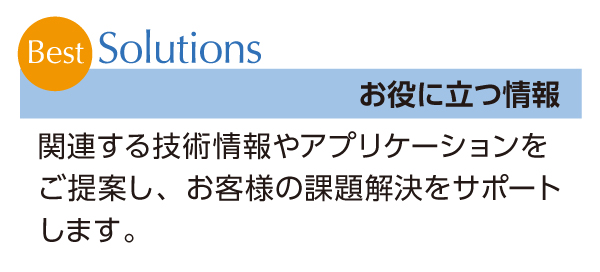 Best Solutions

お役に立つ情報

関連する技術情報やアプリケーションをご提案し、お客様の課題解決をサポートします。